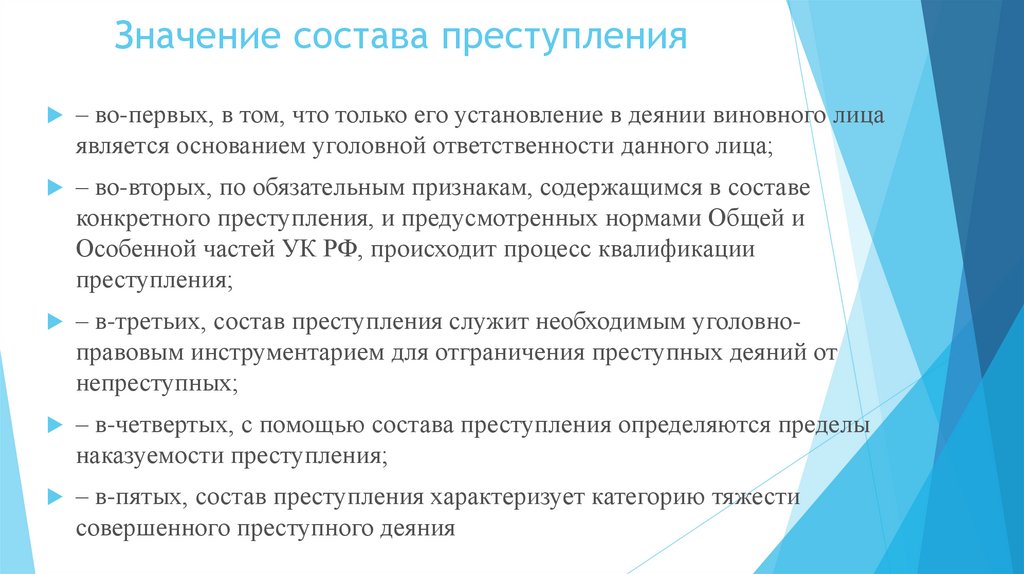 Значение состава преступления

– во-первых, в том, что только его установление в деянии виновного лица является основанием уголовной ответственности данного лица;

– во-вторых, по обязательным признакам, содержащимся в составе конкретного преступления, и предусмотренных нормами Общей и Особенной частей УК РФ, происходит процесс квалификации преступления;

– в-третьих, состав преступления служит необходимым уголовно-правовым инструментарием для отграничения преступных деяний от непреступных;

– в-четвертых, с помощью состава преступления определяются пределы наказуемости преступления;

– в-пятых, состав преступления характеризует категорию тяжести совершенного преступного деяния